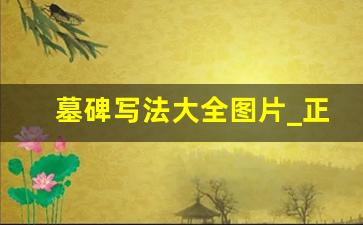 墓碑写法大全图片_正